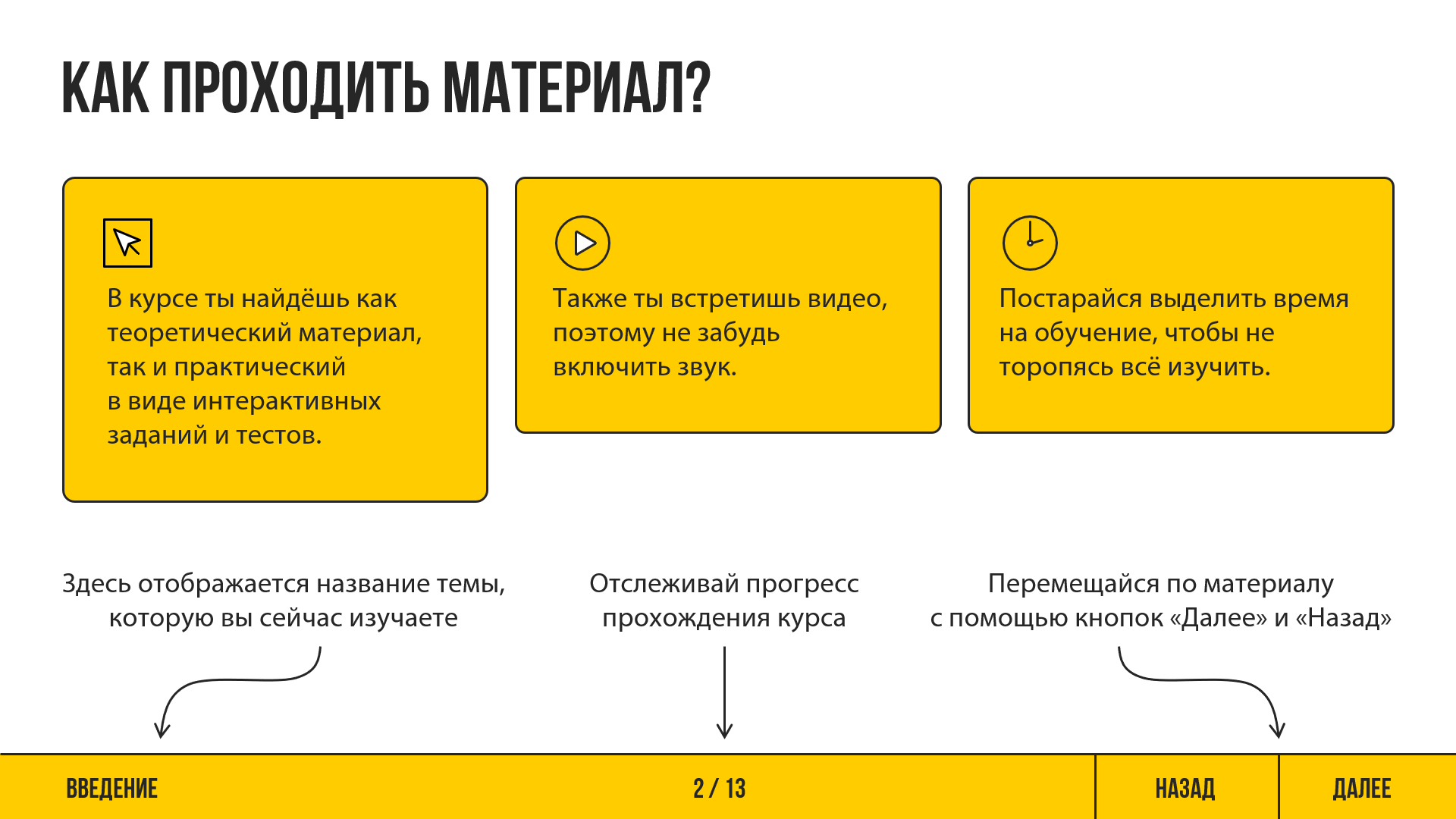 КАК ПРОХОДИТЬ МАТЕРИАЛ?

В курсе ты найдёшь как теоретический материал, так и практический в виде интерактивных заданий и тестов.

Также ты встретишь видео, поэтому не забудь включить звук.

Постарайся выделить время на обучение, чтобы не торопясь всё изучить.

Здесь отображается название темы, которую вы сейчас изучаете

Отслеживай прогресс прохождения курса

Перемещайся по материалу с помощью кнопок «Далее» и «Назад»

ВВЕДЕНИЕ

2 / 13

НАЗАД

ДАЛЕЕ